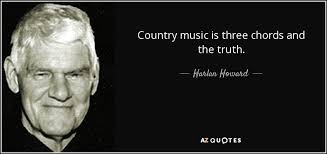 Country music is three chords and the truth.

— Harlan Howard —

AZ QUOTES